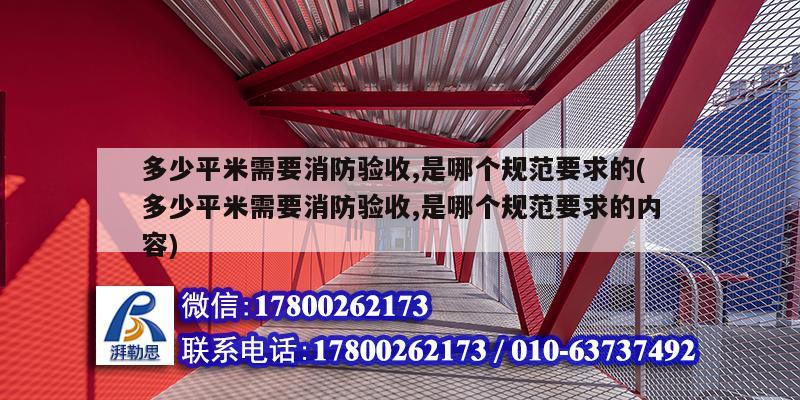 多少平米需要消防验收,是哪个规范要求的(多少平米需要消防验收,是哪个规范要求的内容)

湃勒思

微信:17800262173

联系电话:17800262173 / 010-63737492